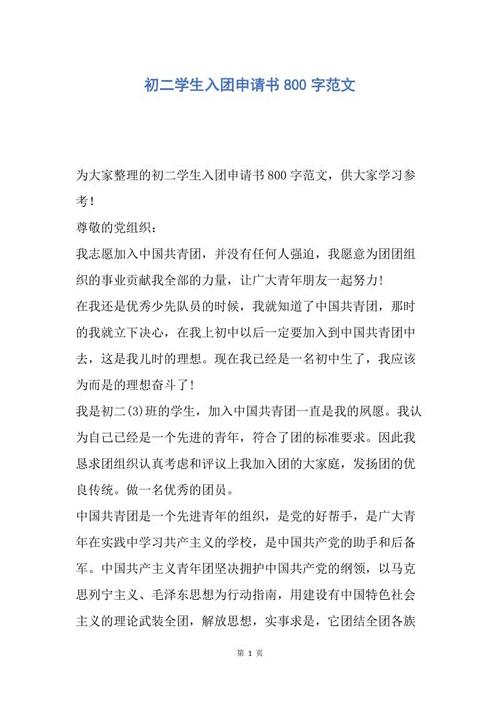 初二学生入团申请书 800 字范文

为大家整理的初二学生入团申请书 800 字范文，供大家学习参考！

尊敬的党组织：

我志愿加入中国共青团，并没有任何人强迫，我愿意为团团组织的事业贡献我全部的力量，让广大青年朋友一起努力！

在我还是优秀少先队员的时候，我就知道了中国共青团，那时的我就立下决心，在我上初中以后一定要加入到中国共青团中去，这是我儿时的理想。现在我已经是一名初中生了，我应该为而是的理想奋斗了！

我是初二(3)班的学生，加入中国共青团一直是我的夙愿。我认为自己已经是一个先进的青年，符合了团的标准要求。因此我恳求团组织认真考虑和评议上我加入团的大家庭，发扬团的优良传统。做一名优秀的团员。

中国共青团是一个先进青年的组织，是党的好帮手，是广大青年在实践中学习共产主义的学校，是中国共产党的助手和后备军。中国共产主义青年团坚决拥护中国共产党的纲领，以马克思列宁主义、毛泽东思想为行动指南，用建设有中国特色社会主义的理论武装全团，解放思想，实事求是，它团结全团各族

第 1 页